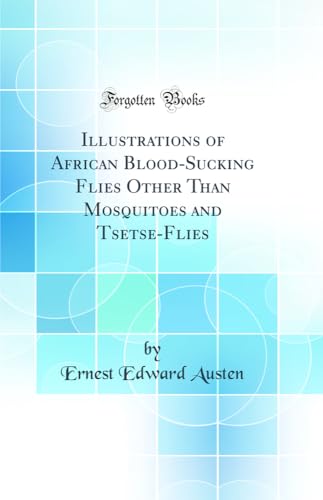 Forgotten Books

Illustrations of African Blood-Sucking Flies Other Than Mosquitoes and Tsetse-Flies

by

Ernest Edward Austen